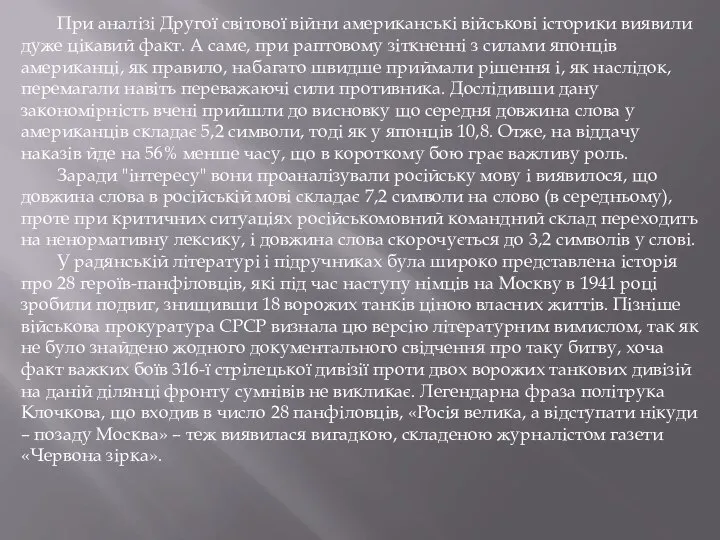 При аналізі Другої світової війни американські військові історики виявили дуже цікавий факт. А саме, при раптовому зіткненні з силами японців американці, як правило, набагато швидше приймали рішення і, як наслідок, перемагали навіть переважаючі сили противника. Дослідивши дану закономірність вчені прийшли до висновку що середня довжина слова у американців складає 5,2 символи, тоді як у японців 10,8. Отже, на віддачу наказів йде на 56% менше часу, що в короткому бою грає важливу роль.

Заради "інтересу" вони проаналізували російську мову і виявилося, що довжина слова в російській мові складає 7,2 символи на слово (в середньому), проте при критичних ситуаціях російськомовний командний склад переходить на ненормативну лексику, і довжина слова скорочується до 3,2 символів у слові.

У радянській літературі і підручниках була широко представлена історія про 28 героїв-панфіловців, які під час наступу німців на Москву в 1941 році зробили подвиг, знищивши 18 ворожих танків ціною власних життів. Пізніше військова прокуратура СРСР визнала цю версію літературним вимислом, так як не було знайдено жодного документального свідчення про таку битву, хоча факт важких боїв 316-ї стрілецької дивізії проти двох ворожих танкових дивізій на даній ділянці фронту сумнівів не викликає. Легендарна фраза політрука Клочкова, що входив в число 28 панфіловців, «Росія велика, а відступати нікуди – позаду Москва» – теж виявилася вигадкою, складеною журналістом газети «Червона зірка».